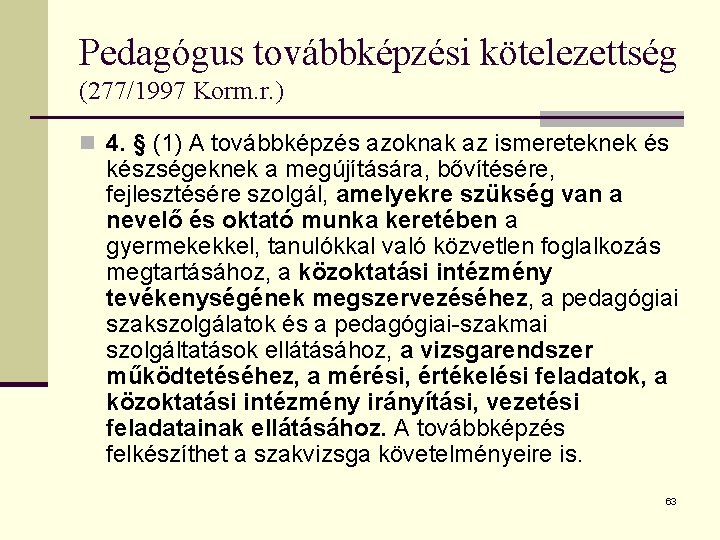 Pedagógus továbbképzési kötelezettség
(277/1997 Korm.r.)

4. § (1) A továbbképzés azoknak az ismereteknek és készségeknek a megújítására, bővítésére, fejlesztésére szolgál, amelyekre szükség van a nevelő és oktató munka keretében a gyermekekkel, tanulókkal való közvetlen foglalkozás megtartásához, a közoktatási intézmény tevékenységének megszervezéséhez, a pedagógiai szakszolgálatok és a pedagógiai-szakmai szolgáltatások ellátásához, a vizsgarendszer működtetéséhez, a mérési, értékelési feladatok, a közoktatási intézmény irányítási, vezetési feladatainak ellátásához. A továbbképzés felkészíthet a szakvizsga követelményeire is.

63